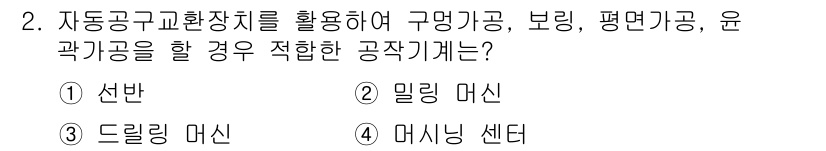 2. 자동공구교환장치를 활용하여 구멍가공, 보링, 평면가공, 윤곽가공을 할 경우 적합한 공작기계는?

① 선반
② 밀링 머신
③ 드릴링 머신
④ 머시닝 센터